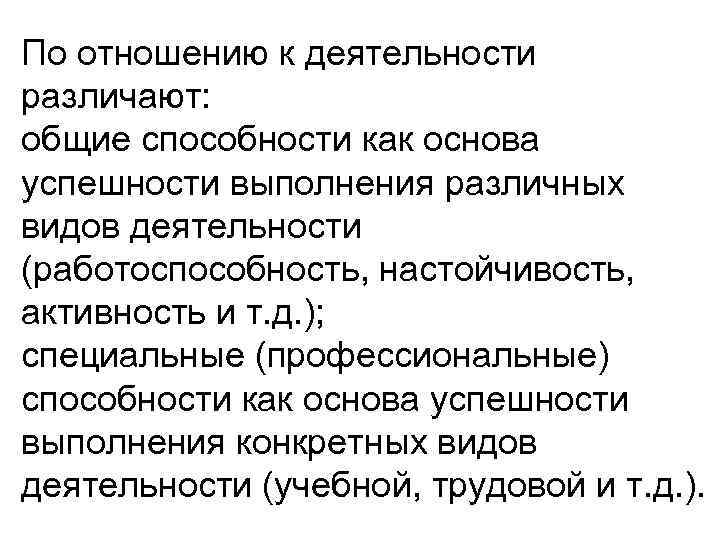 По отношению к деятельности различают:
общие способности как основа успешности выполнения различных видов деятельности (работоспособность, настойчивость, активность и т.д.);
специальные (профессиональные) способности как основа успешности выполнения конкретных видов деятельности (учебной, трудовой и т.д.).